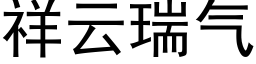 祥云瑞气